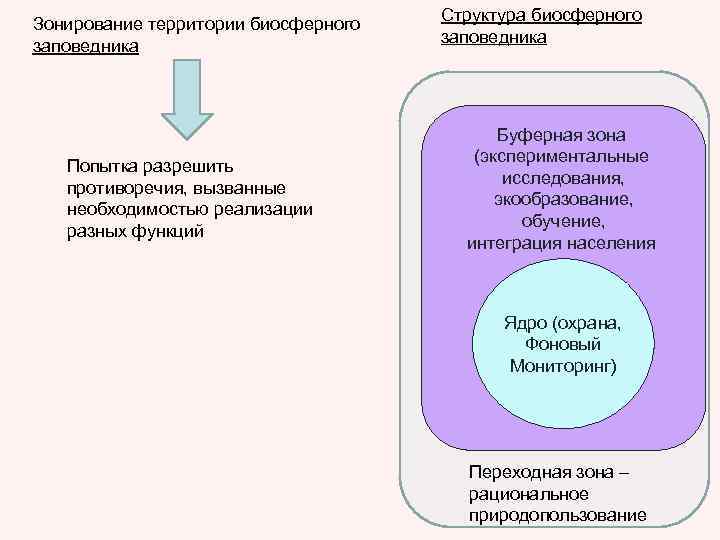 Зонирование территории биосферного заповедника

Попытка разрешить противоречия, вызванные необходимостью реализации разных функций

Структура биосферного заповедника

Буферная зона (экспериментальные исследования, экообразование, обучение, интеграция населения

Ядро (охрана, Фоновый Мониторинг)

Переходная зона – рациональное природопользование